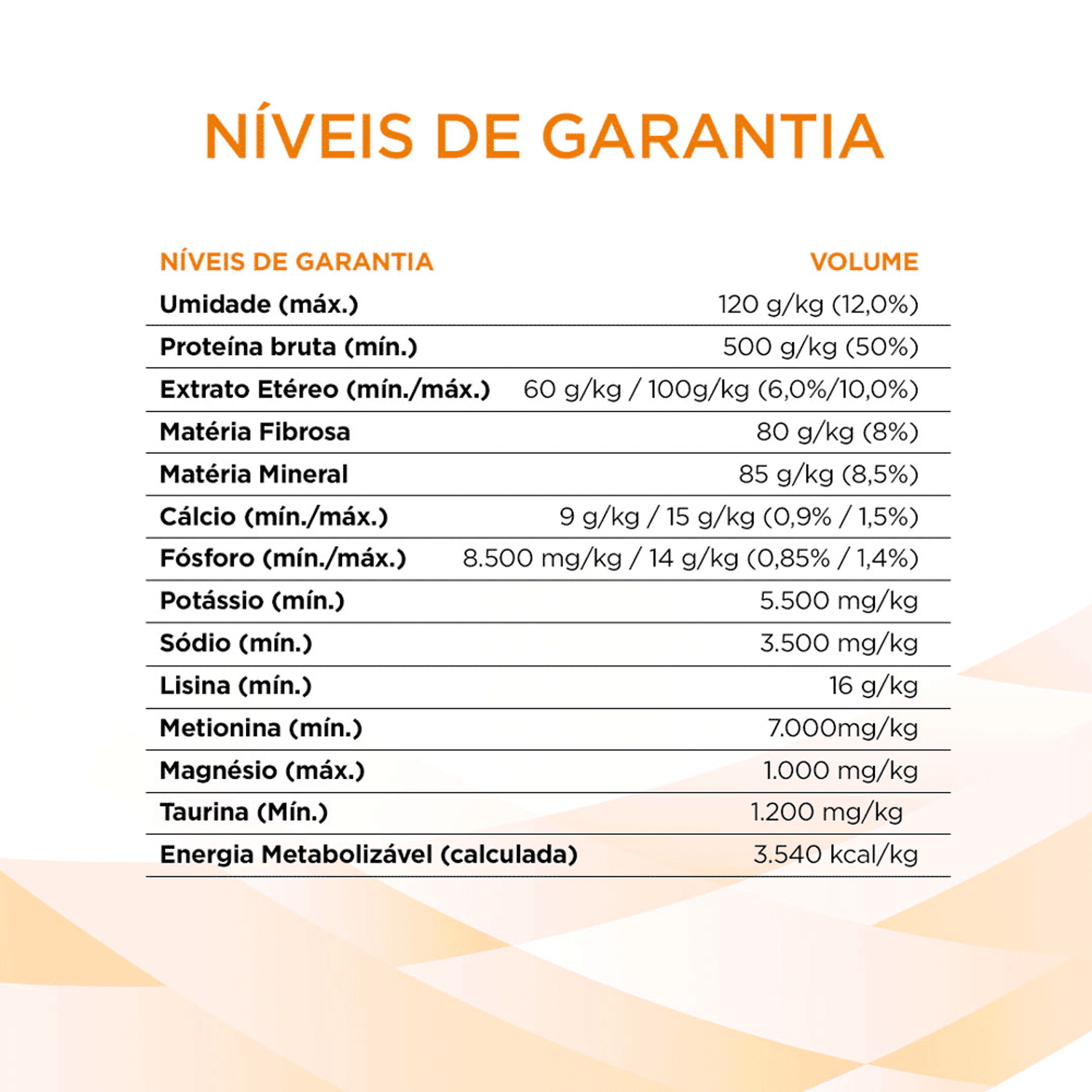 NÍVEIS DE GARANTIA

| NÍVEIS DE GARANTIA | VOLUME |
|---|---|
| Umidade (máx.) | 120 g/kg (12,0%) |
| Proteína bruta (mín.) | 500 g/kg (50%) |
| Extrato Etéreo (mín./máx.) | 60 g/kg / 100g/kg (6,0%/10,0%) |
| Matéria Fibrosa | 80 g/kg (8%) |
| Matéria Mineral | 85 g/kg (8,5%) |
| Cálcio (mín./máx.) | 9 g/kg / 15 g/kg (0,9% / 1,5%) |
| Fósforo (mín./máx.) | 8.500 mg/kg / 14 g/kg (0,85% / 1,4%) |
| Potássio (mín.) | 5.500 mg/kg |
| Sódio (mín.) | 3.500 mg/kg |
| Lisina (mín.) | 16 g/kg |
| Metionina (mín.) | 7.000mg/kg |
| Magnésio (máx.) | 1.000 mg/kg |
| Taurina (Mín.) | 1.200 mg/kg |
| Energia Metabolizável (calculada) | 3.540 kcal/kg |